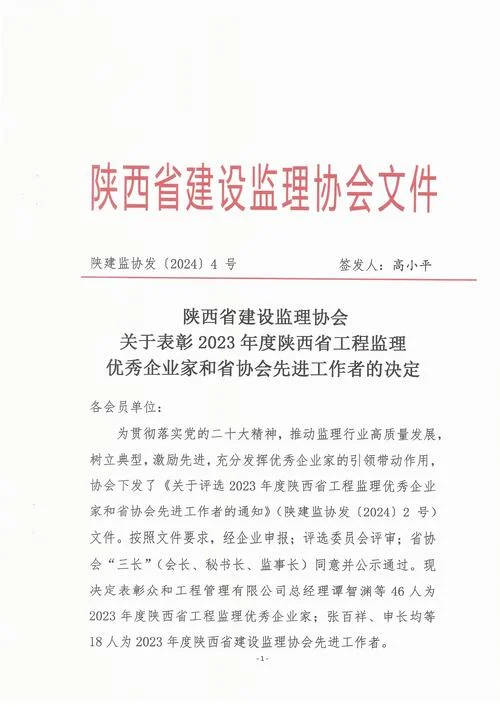 陕西省建设监理协会文件

陕建监协发〔2024〕4 号　　签发人：高小平

陕西省建设监理协会
关于表彰 2023 年度陕西省工程监理
优秀企业家和省协会先进工作者的决定

各会员单位：

为贯彻落实党的二十大精神，推动监理行业高质量发展，树立典型，激励先进，充分发挥优秀企业家的引领带动作用，协会下发了《关于评选 2023 年度陕西省工程监理优秀企业家和省协会先进工作者的通知》（陕建监协发〔2024〕2 号）文件。按照文件要求，经企业申报；评选委员会评审；省协会“三长”（会长、秘书长、监事长）同意并公示通过。现决定表彰众和工程管理有限公司总经理谭智渊等 46 人为 2023 年度陕西省工程监理优秀企业家；张百祥、申长均等 18 人为 2023 年度陕西省建设监理协会先进工作者。

-1-